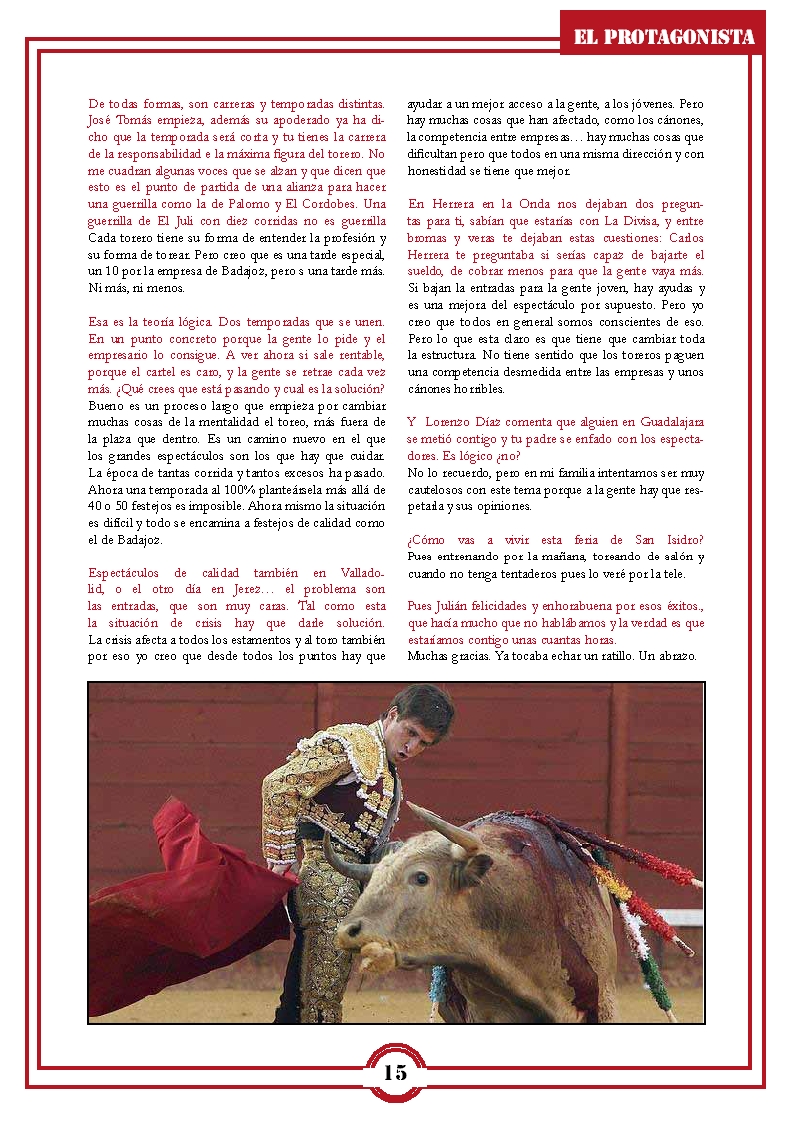 EL PROTAGONISTA

De todas formas, son carreras y temporadas distintas. José Tomás empieza, además su apoderado ya ha dicho que la temporada será corta y tu tienes la carrera de la responsabilidad e la máxima figura del torero. No me cuadran algunas voces que se alzan y que dicen que esto es el punto de partida de una alianza para hacer una guerrilla como la de Palomo y El Cordobes. Una guerrilla de El Juli con diez corridas no es guerrilla
Cada torero tiene su forma de entender la profesión y su forma de torear. Pero creo que es una tarde especial, un 10 por la empresa de Badajoz, pero s una tarde más. Ni más, ni menos.

Esa es la teoría lógica. Dos temporadas que se unen. En un punto concreto porque la gente lo pide y el empresario lo consigue. A ver ahora si sale rentable, porque el cartel es caro, y la gente se retrae cada vez más. ¿Qué crees que está pasando y cual es la solución?
Bueno es un proceso largo que empieza por cambiar muchas cosas de la mentalidad el toreo, más fuera de la plaza que dentro. Es un camino nuevo en el que los grandes espectáculos son los que hay que cuidar. La época de tantas corrida y tantos excesos ha pasado. Ahora una temporada al 100% planteársela más allá de 40 o 50 festejos es imposible. Ahora mismo la situación es difícil y todo se encamina a festejos de calidad como el de Badajoz.

Espectáculos de calidad también en Valladolid, o el otro día en Jerez… el problema son las entradas, que son muy caras. Tal como esta la situación de crisis hay que darle solución.
La crisis afecta a todos los estamentos y al toro también por eso yo creo que desde todos los puntos hay que ayudar a un mejor acceso a la gente, a los jóvenes. Pero hay muchas cosas que han afectado, como los cánones, la competencia entre empresas… hay muchas cosas que dificultan pero que todos en una misma dirección y con honestidad se tiene que mejor.

En Herrera en la Onda nos dejaban dos preguntas para ti, sabían que estarías con La Divisa, y entre bromas y veras te dejaban estas cuestiones: Carlos Herrera te preguntaba si serías capaz de bajarte el sueldo, de cobrar menos para que la gente vaya más.
Si bajan la entradas para la gente joven, hay ayudas y es una mejora del espectáculo por supuesto. Pero yo creo que todos en general somos conscientes de eso. Pero lo que esta claro es que tiene que cambiar toda la estructura. No tiene sentido que los toreros paguen una competencia desmedida entre las empresas y unos cánones horribles.

Y Lorenzo Díaz comenta que alguien en Guadalajara se metió contigo y tu padre se enfado con los espectadores. Es lógico ¿no?
No lo recuerdo, pero en mi familia intentamos ser muy cautelosos con este tema porque a la gente hay que respetarla y sus opiniones.

¿Cómo vas a vivir esta feria de San Isidro?
Pues entrenando por la mañana, toreando de salón y cuando no tenga tentaderos pues lo veré por la tele.

Pues Julián felicidades y enhorabuena por esos éxitos., que hacía mucho que no hablábamos y la verdad es que estaríamos contigo unas cuantas horas.
Muchas gracias. Ya tocaba echar un ratillo. Un abrazo.

15